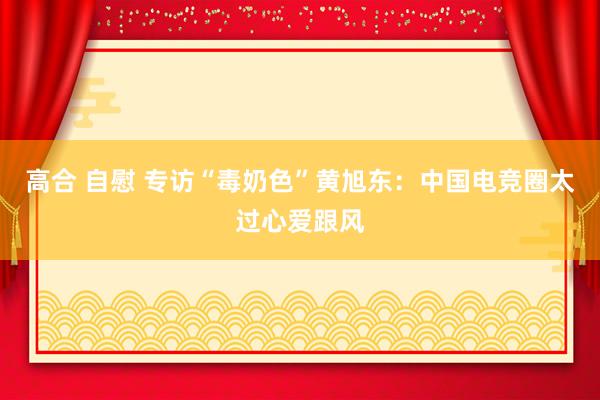 高合 自慰 专访“毒奶色”黄旭东：中国电竞圈太过心爱跟风